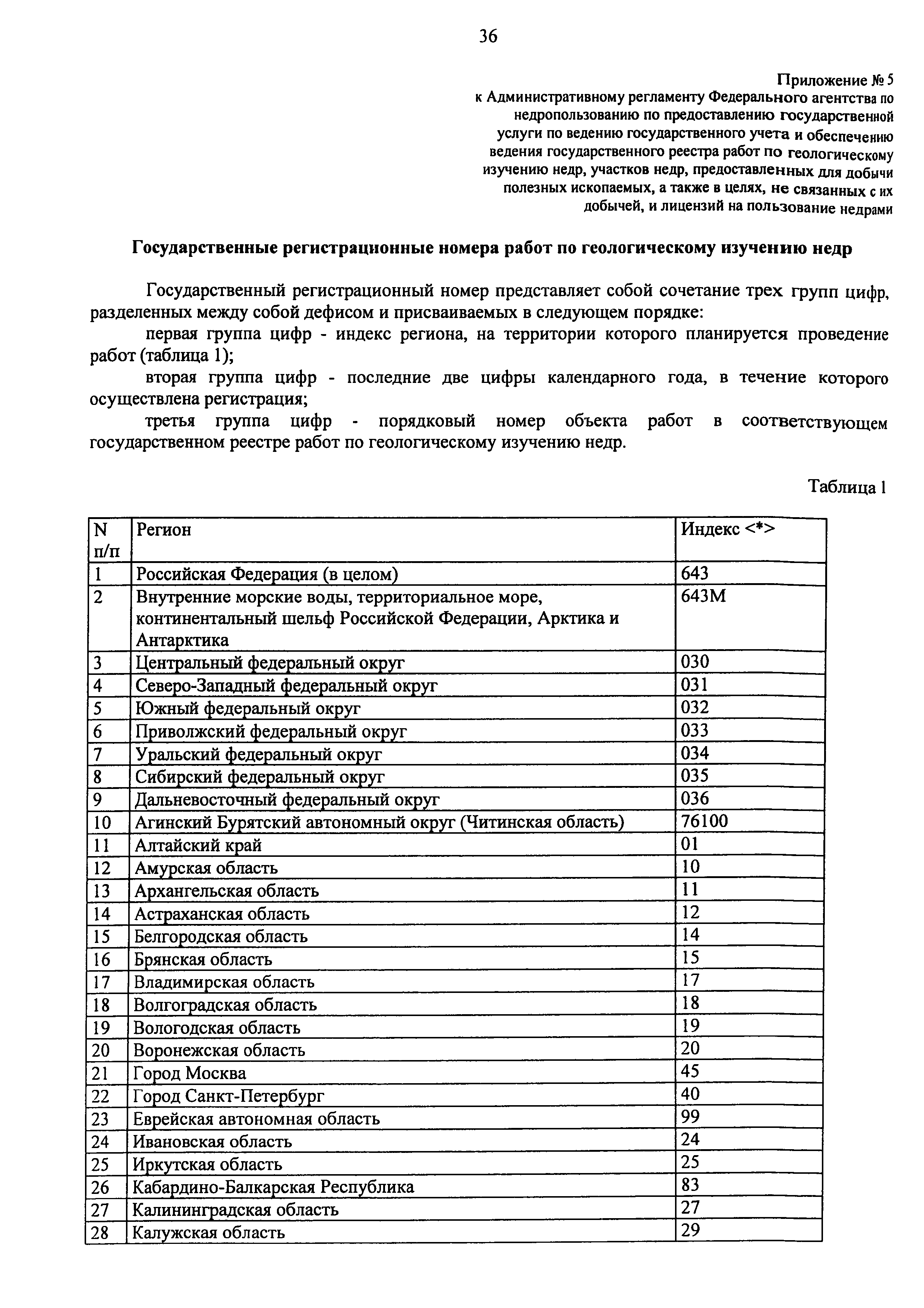 36

Приложение № 5
к Административному регламенту Федерального агентства по недропользованию по предоставлению государственной услуги по ведению государственного учета и обеспечению ведения государственного реестра работ по геологическому изучению недр, участков недр, предоставленных для добычи полезных ископаемых, а также в целях, не связанных с их добычей, и лицензий на пользование недрами

Государственные регистрационные номера работ по геологическому изучению недр

Государственный регистрационный номер представляет собой сочетание трех групп цифр, разделенных между собой дефисом и присваиваемых в следующем порядке:

первая группа цифр - индекс региона, на территории которого планируется проведение работ (таблица 1);

вторая группа цифр - последние две цифры календарного года, в течение которого осуществлена регистрация;

третья группа цифр - порядковый номер объекта работ в соответствующем государственном реестре работ по геологическому изучению недр.

Таблица 1

| N п/п | Регион | Индекс <*> |
|---|---|---|
| 1 | Российская Федерация (в целом) | 643 |
| 2 | Внутренние морские воды, территориальное море, континентальный шельф Российской Федерации, Арктика и Антарктика | 643М |
| 3 | Центральный федеральный округ | 030 |
| 4 | Северо-Западный федеральный округ | 031 |
| 5 | Южный федеральный округ | 032 |
| 6 | Приволжский федеральный округ | 033 |
| 7 | Уральский федеральный округ | 034 |
| 8 | Сибирский федеральный округ | 035 |
| 9 | Дальневосточный федеральный округ | 036 |
| 10 | Агинский Бурятский автономный округ (Читинская область) | 76100 |
| 11 | Алтайский край | 01 |
| 12 | Амурская область | 10 |
| 13 | Архангельская область | 11 |
| 14 | Астраханская область | 12 |
| 15 | Белгородская область | 14 |
| 16 | Брянская область | 15 |
| 17 | Владимирская область | 17 |
| 18 | Волгоградская область | 18 |
| 19 | Вологодская область | 19 |
| 20 | Воронежская область | 20 |
| 21 | Город Москва | 45 |
| 22 | Город Санкт-Петербург | 40 |
| 23 | Еврейская автономная область | 99 |
| 24 | Ивановская область | 24 |
| 25 | Иркутская область | 25 |
| 26 | Кабардино-Балкарская Республика | 83 |
| 27 | Калининградская область | 27 |
| 28 | Калужская область | 29 |